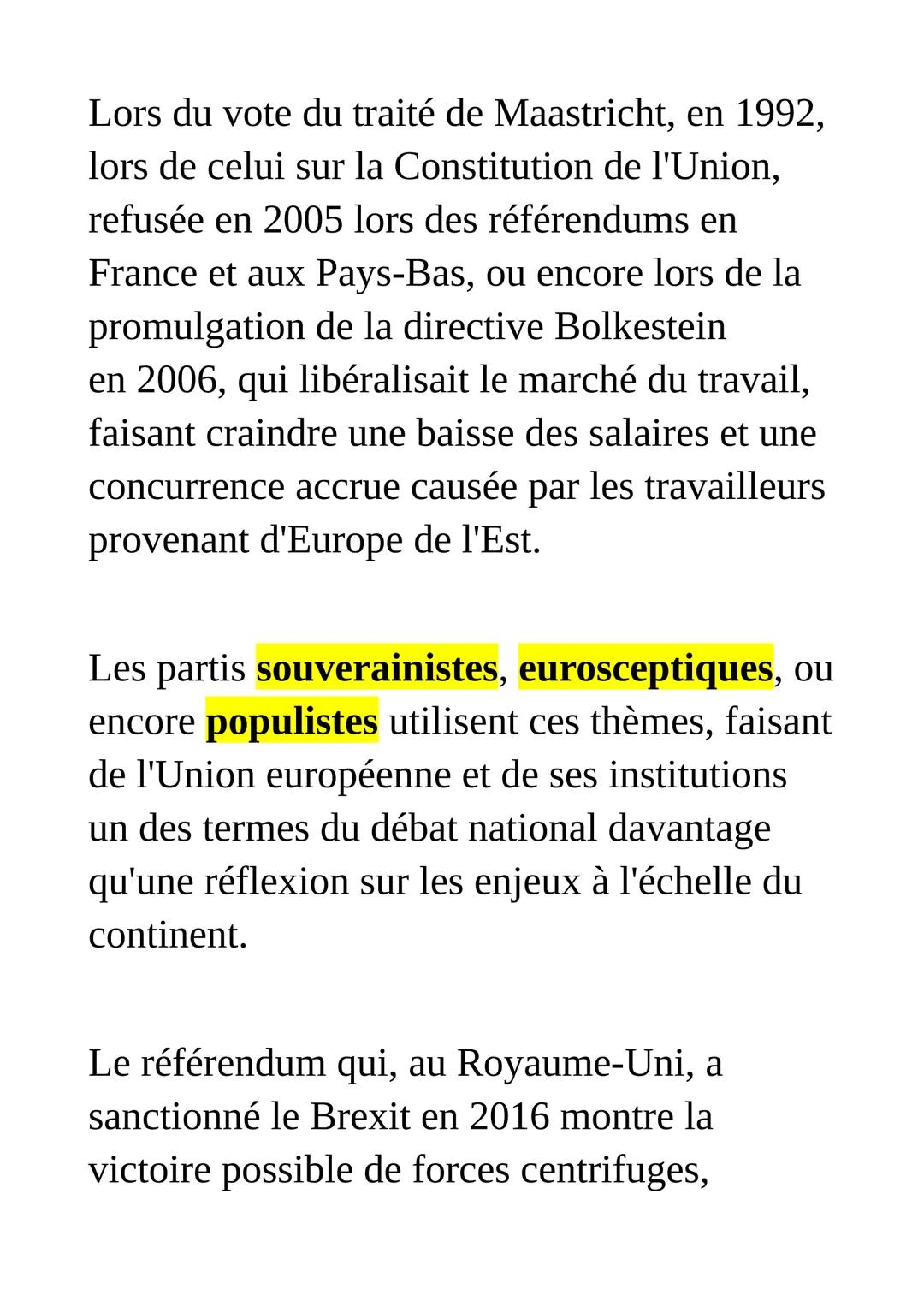 Lors du vote du traité de Maastricht, en 1992, lors de celui sur la Constitution de l'Union, refusée en 2005 lors des référendums en France et aux Pays-Bas, ou encore lors de la promulgation de la directive Bolkestein en 2006, qui libéralisait le marché du travail, faisant craindre une baisse des salaires et une concurrence accrue causée par les travailleurs provenant d'Europe de l'Est.

Les partis souverainistes, eurosceptiques, ou encore populistes utilisent ces thèmes, faisant de l'Union européenne et de ses institutions un des termes du débat national davantage qu'une réflexion sur les enjeux à l'échelle du continent.

Le référendum qui, au Royaume-Uni, a sanctionné le Brexit en 2016 montre la victoire possible de forces centrifuges,